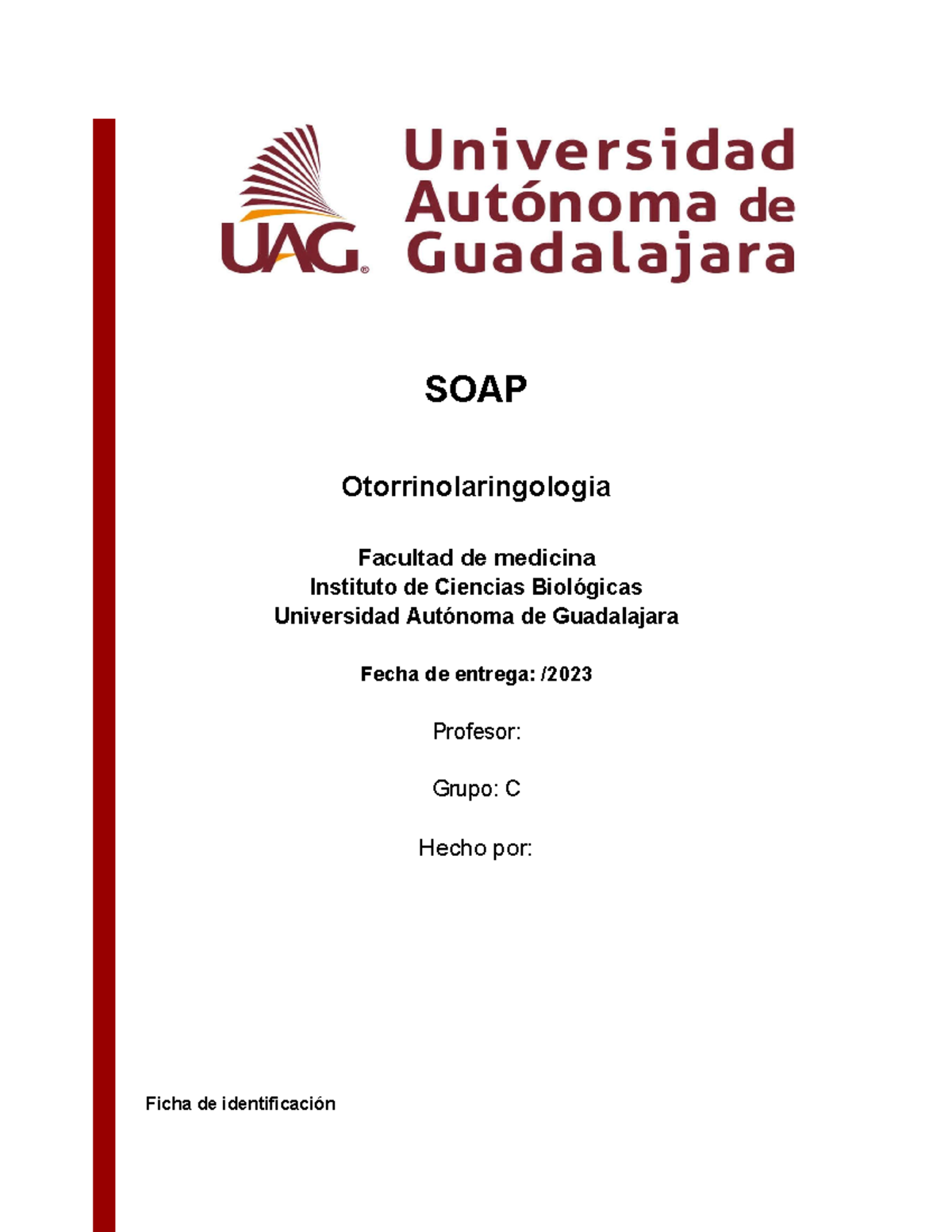 UAG®

Universidad Autónoma de Guadalajara

SOAP

Otorrinolaringologia

Facultad de medicina
Instituto de Ciencias Biológicas
Universidad Autónoma de Guadalajara

Fecha de entrega: /2023

Profesor:

Grupo: C

Hecho por:

Ficha de identificación